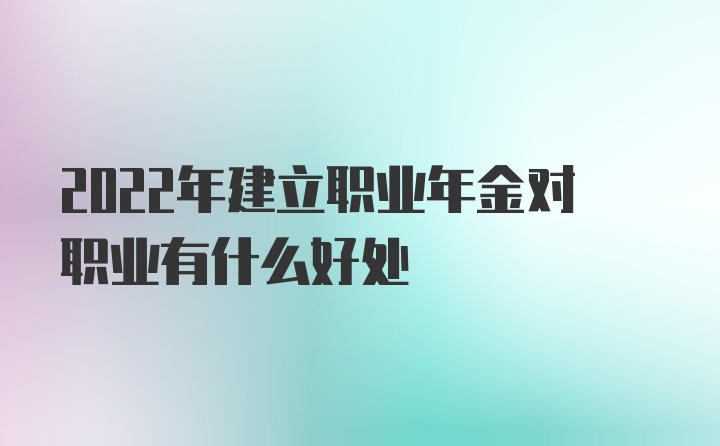 2022年建立职业年金对职业有什么好处